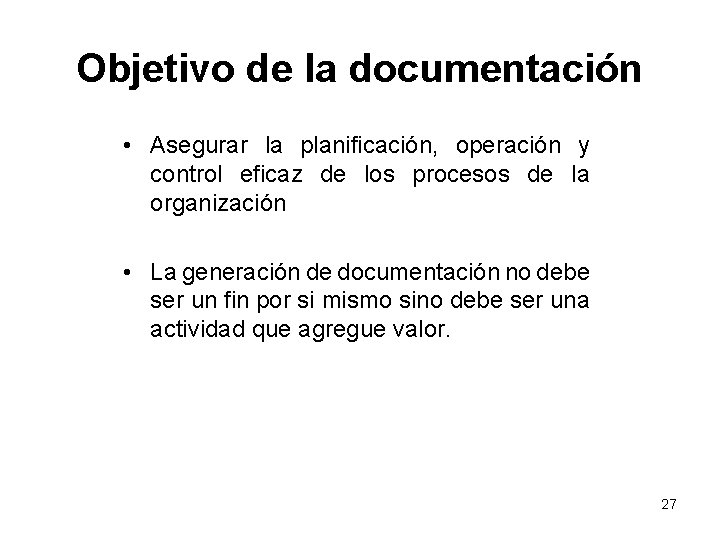 Objetivo de la documentación

• Asegurar la planificación, operación y control eficaz de los procesos de la organización

• La generación de documentación no debe ser un fin por si mismo sino debe ser una actividad que agregue valor.

27